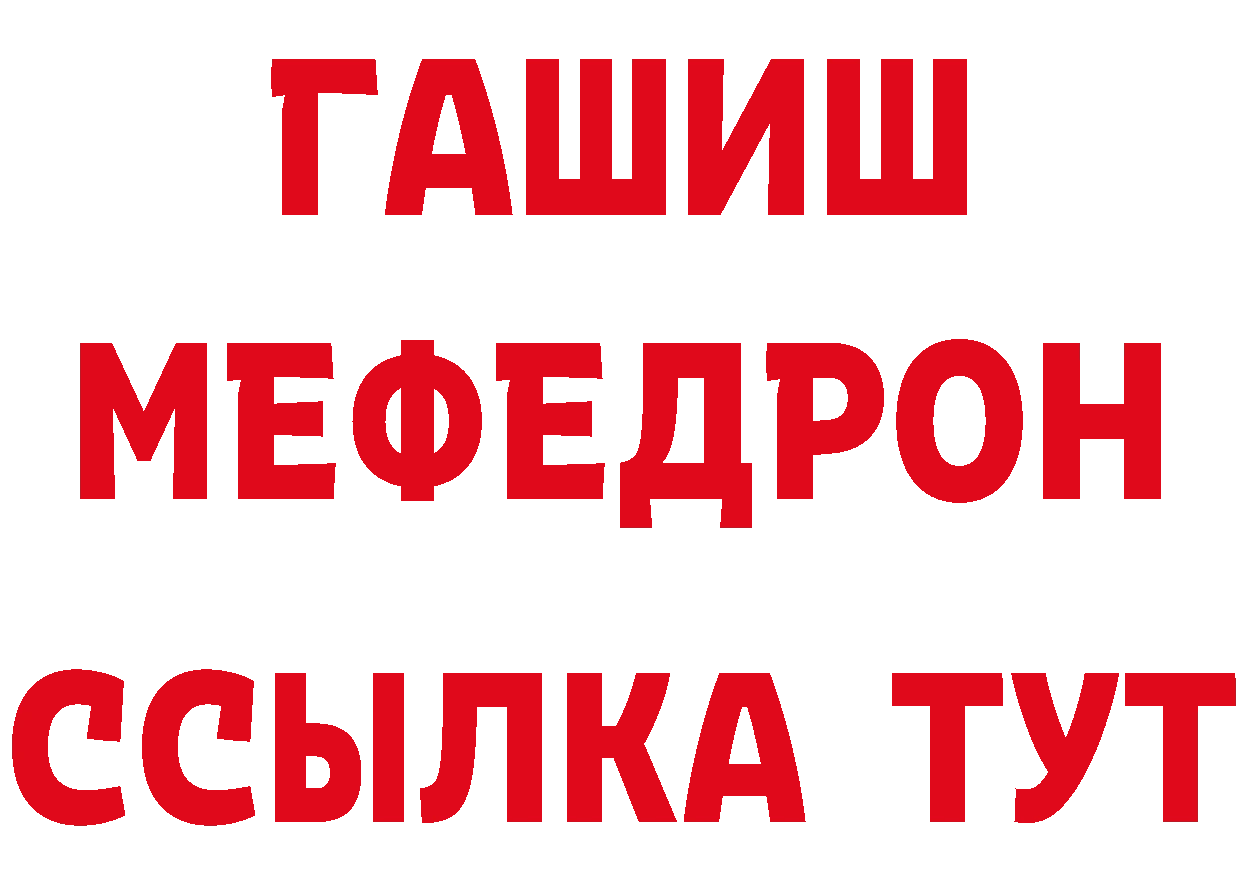 ГАШИШ
МЕФЕДРОН
ССЫЛКА ТУТ